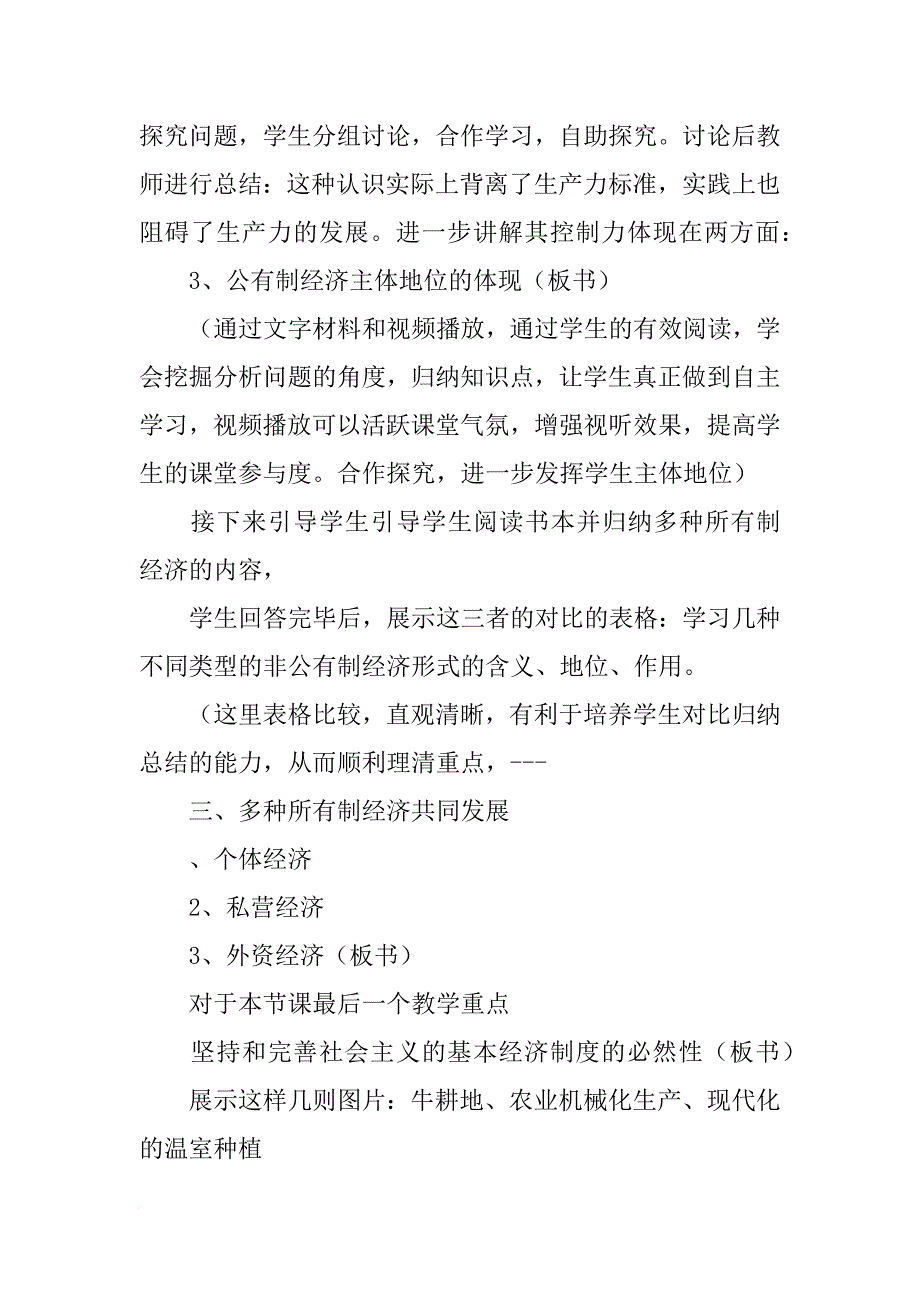 探究问题，学生分组讨论，合作学习，自助探究。讨论后教师进行总结：这种认识实际上背离了生产力标准，实践上也阻碍了生产力的发展。进一步讲解其控制力体现在两方面：

3、公有制经济主体地位的体现（板书）

（通过文字材料和视频播放，通过学生的有效阅读，学会挖掘分析问题的角度，归纳知识点，让学生真正做到自主学习，视频播放可以活跃课堂气氛，增强视听效果，提高学生的课堂参与度。合作探究，进一步发挥学生主体地位）

接下来引导学生引导学生阅读书本并归纳多种所有制经济的内容，

学生回答完毕后，展示这三者的对比的表格：学习几种不同类型的非公有制经济形式的含义、地位、作用。

（这里表格比较，直观清晰，有利于培养学生对比归纳总结的能力，从而顺利理清重点，---

三、多种所有制经济共同发展

、个体经济

2、私营经济

3、外资经济（板书）

对于本节课最后一个教学重点

坚持和完善社会主义的基本经济制度的必然性（板书）

展示这样几则图片：牛耕地、农业机械化生产、现代化的温室种植